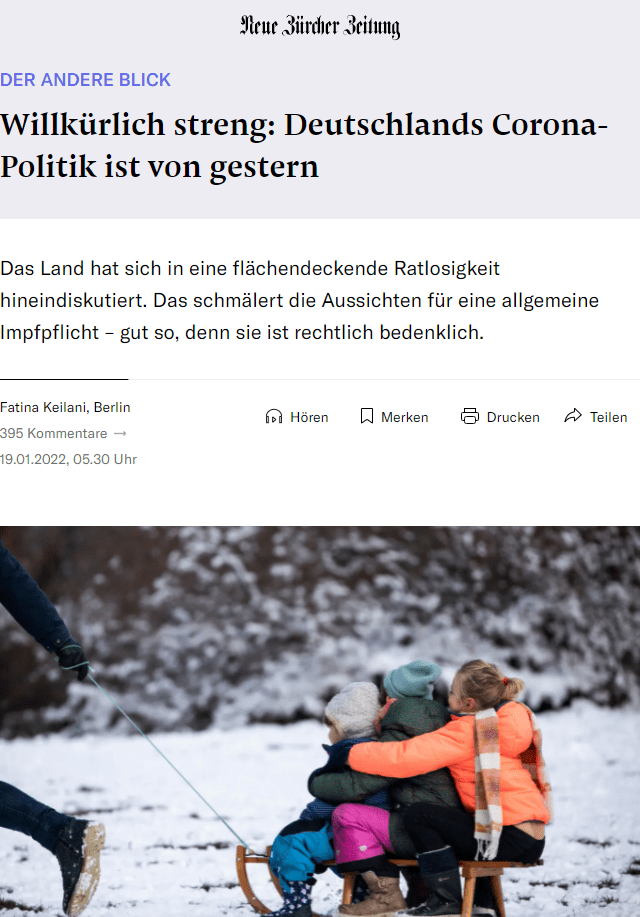 Neue Zürcher Zeitung

DER ANDERE BLICK

Willkürlich streng: Deutschlands Corona-Politik ist von gestern

Das Land hat sich in eine flächendeckende Ratlosigkeit hineindiskutiert. Das schmälert die Aussichten für eine allgemeine Impfpflicht – gut so, denn sie ist rechtlich bedenklich.

Fatina Keilani, Berlin
395 Kommentare →
19.01.2022, 05.30 Uhr

Hören Merken Drucken Teilen